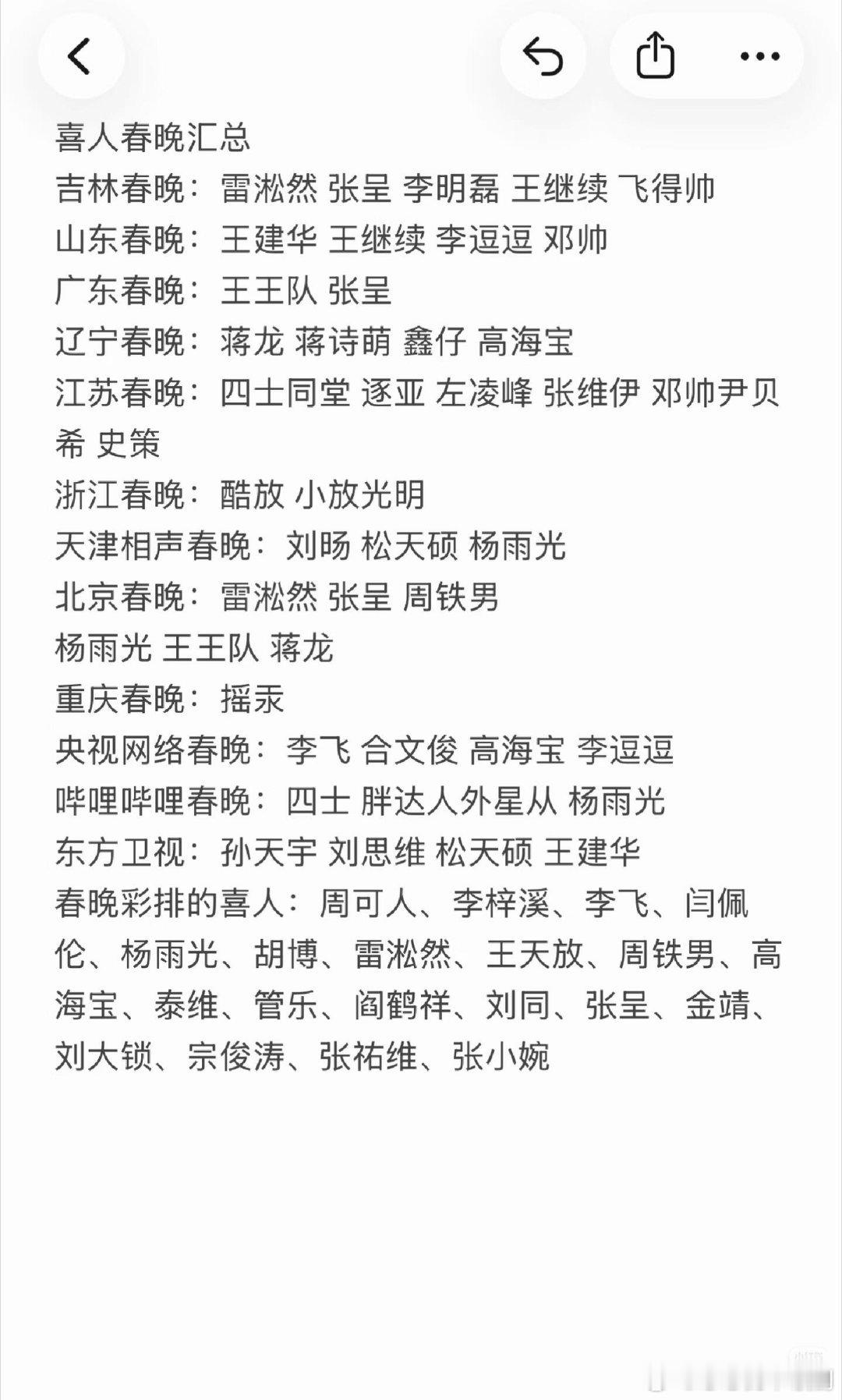 喜人春晚汇总
吉林春晚：雷淞然 张呈 李明磊 王继续 飞得帅
山东春晚：王建华 王继续 李逗逗 邓帅
广东春晚：王王队 张呈
辽宁春晚：蒋龙 蒋诗萌 鑫仔 高海宝
江苏春晚：四士同堂 逐亚 左凌峰 张维伊 邓帅尹贝希 史策
浙江春晚：酷放 小放光明
天津相声春晚：刘旸 松天硕 杨雨光
北京春晚：雷淞然 张呈 周铁男
杨雨光 王王队 蒋龙
重庆春晚：摇汞
央视网络春晚：李飞 合文俊 高海宝 李逗逗
哔哩哔哩春晚：四士 胖达人外星从 杨雨光
东方卫视：孙天宇 刘思维 松天硕 王建华
春晚彩排的喜人：周可人、李梓溪、李飞、闫佩伦、杨雨光、胡博、雷淞然、王天放、周铁男、高海宝、泰维、管乐、阎鹤祥、刘同、张呈、金靖、刘大锁、宗俊涛、张祐维、张小婉